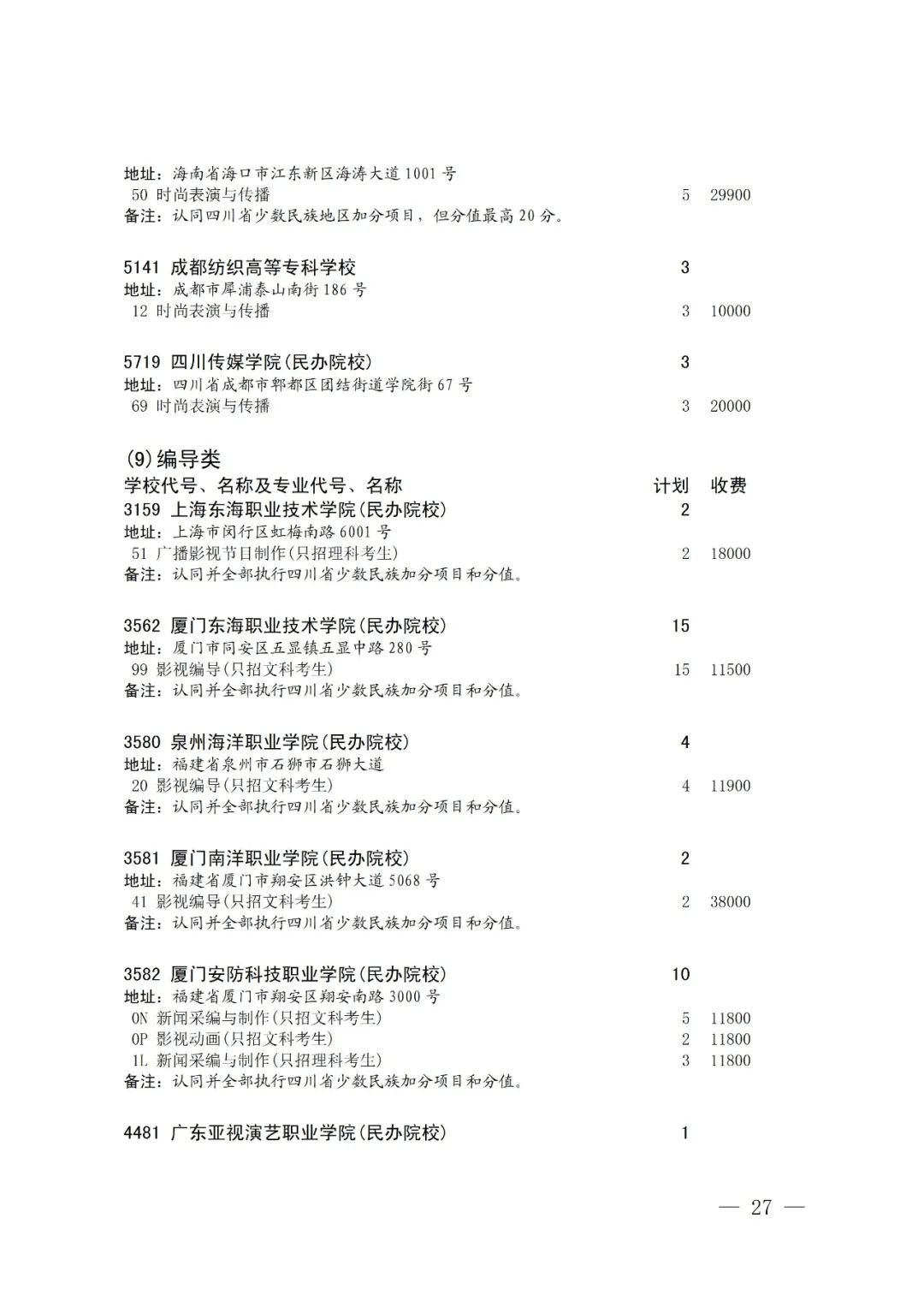 地址：海南省海口市江东新区海涛大道1001号
50 时尚表演与传播 5 29900
备注：认同四川省少数民族地区加分项目，但分值最高20分。

5141 成都纺织高等专科学校 3
地址：成都市犀浦泰山南街186号
12 时尚表演与传播 3 10000

5719 四川传媒学院(民办院校) 3
地址：四川省成都市郫都区团结街道学院街67号
69 时尚表演与传播 3 20000

(9)编导类
学校代号、名称及专业代号、名称 计划 收费
3159 上海东海职业技术学院(民办院校) 2
地址：上海市闵行区虹梅南路6001号
51 广播影视节目制作(只招理科考生) 2 18000
备注：认同并全部执行四川省少数民族加分项目和分值。

3562 厦门东海职业技术学院(民办院校) 15
地址：厦门市同安区五显镇五显中路280号
99 影视编导(只招文科考生) 15 11500
备注：认同并全部执行四川省少数民族加分项目和分值。

3580 泉州海洋职业学院(民办院校) 4
地址：福建省泉州市石狮市石狮大道
20 影视编导(只招文科考生) 4 11900
备注：认同并全部执行四川省少数民族加分项目和分值。

3581 厦门南洋职业学院(民办院校) 2
地址：福建省厦门市翔安区洪钟大道5068号
41 影视编导(只招文科考生) 2 38000
备注：认同并全部执行四川省少数民族加分项目和分值。

3582 厦门安防科技职业学院(民办院校) 10
地址：福建省厦门市翔安区翔安南路3000号
0N 新闻采编与制作(只招文科考生) 5 11800
0P 影视动画(只招文科考生) 2 11800
1L 新闻采编与制作(只招理科考生) 3 11800
备注：认同并全部执行四川省少数民族加分项目和分值。

4481 广东亚视演艺职业学院(民办院校) 1

— 27 —